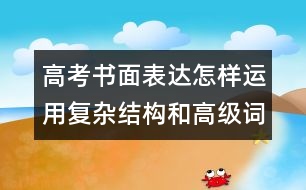 高考书面表达怎样运用复杂结构和高级词